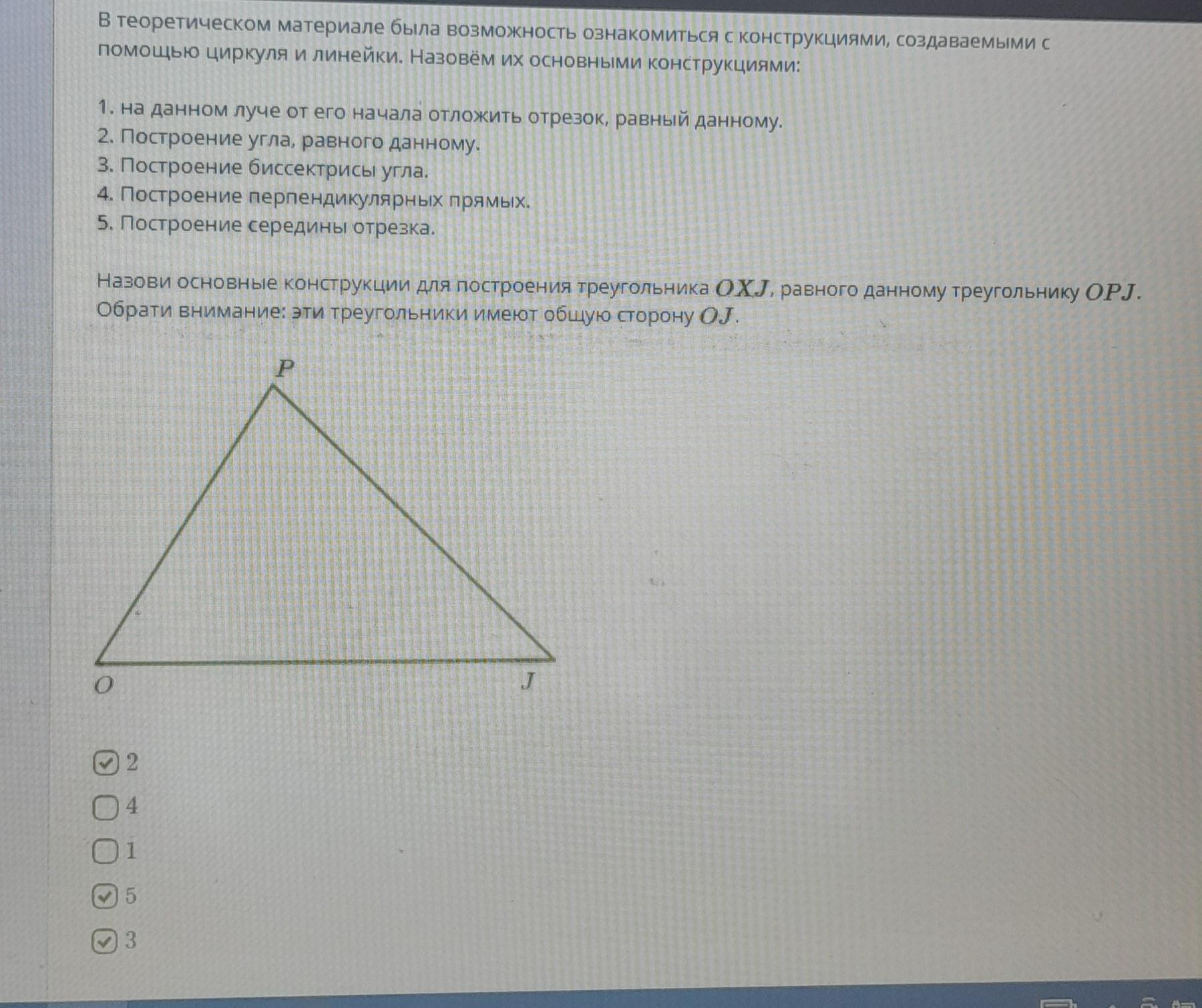 В теоретическом материале была возможность ознакомиться с конструкциями, создаваемыми с помощью циркуля и линейки. Назовём их основными конструкциями:

1. на данном луче от его начала отложить отрезок, равный данному.
2. Построение угла, равного данному.
3. Построение биссектрисы угла.
4. Построение перпендикулярных прямых.
5. Построение середины отрезка.

Назови основные конструкции для построения треугольника $OXJ$, равного данному треугольнику $OPJ$. Обрати внимание: эти треугольники имеют общую сторону $OJ$.

P
O
J

☑ 2
☐ 4
☐ 1
☑ 5
☑ 3